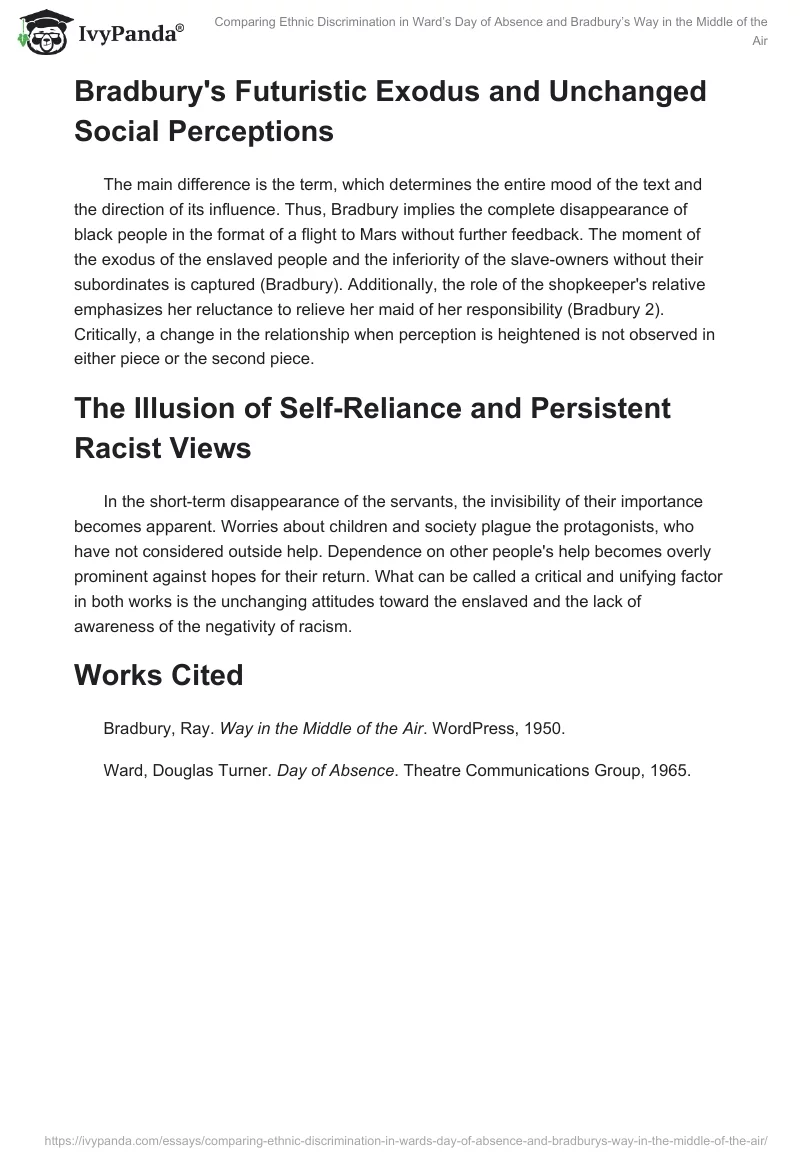 IvyPanda®

Comparing Ethnic Discrimination in Ward's Day of Absence and Bradbury's Way in the Middle of the Air

Bradbury's Futuristic Exodus and Unchanged Social Perceptions

The main difference is the term, which determines the entire mood of the text and the direction of its influence. Thus, Bradbury implies the complete disappearance of black people in the format of a flight to Mars without further feedback. The moment of the exodus of the enslaved people and the inferiority of the slave-owners without their subordinates is captured (Bradbury). Additionally, the role of the shopkeeper's relative emphasizes her reluctance to relieve her maid of her responsibility (Bradbury 2). Critically, a change in the relationship when perception is heightened is not observed in either piece or the second piece.

The Illusion of Self-Reliance and Persistent Racist Views

In the short-term disappearance of the servants, the invisibility of their importance becomes apparent. Worries about children and society plague the protagonists, who have not considered outside help. Dependence on other people's help becomes overly prominent against hopes for their return. What can be called a critical and unifying factor in both works is the unchanging attitudes toward the enslaved and the lack of awareness of the negativity of racism.

Works Cited

Bradbury, Ray. Way in the Middle of the Air. WordPress, 1950.

Ward, Douglas Turner. Day of Absence. Theatre Communications Group, 1965.

https://ivypanda.com/essays/comparing-ethnic-discrimination-in-wards-day-of-absence-and-bradburys-way-in-the-middle-of-the-air/